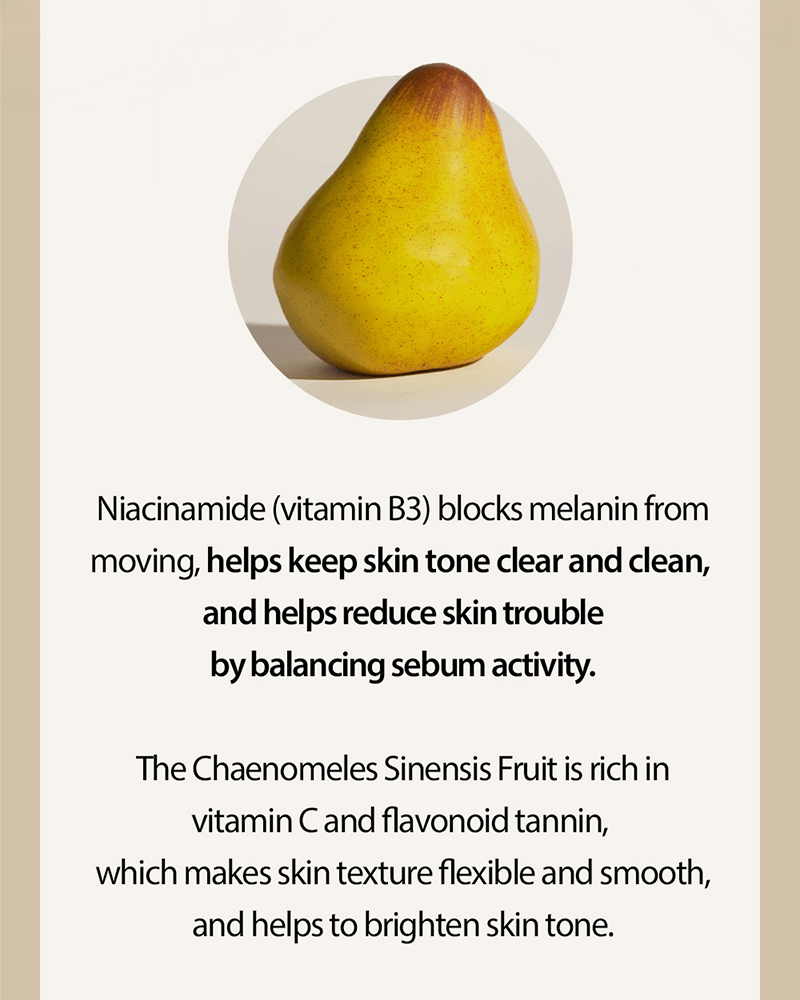 Niacinamide (vitamin B3) blocks melanin from moving, helps keep skin tone clear and clean, and helps reduce skin trouble by balancing sebum activity.

The Chaenomeles Sinensis Fruit is rich in vitamin C and flavonoid tannin, which makes skin texture flexible and smooth, and helps to brighten skin tone.